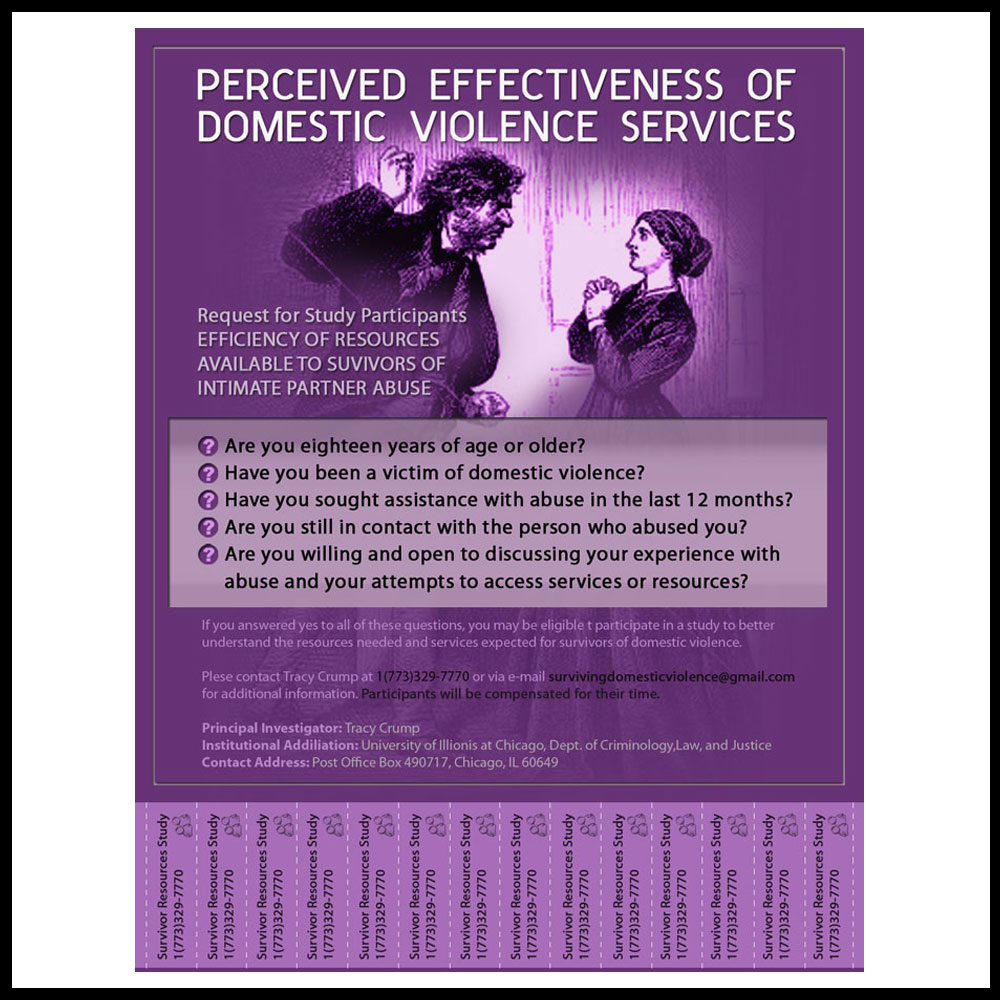 PERCEIVED EFFECTIVENESS OF DOMESTIC VIOLENCE SERVICES

Request for Study Participants
EFFICIENCY OF RESOURCES AVAILABLE TO SUVIVORS OF INTIMATE PARTNER ABUSE

Are you eighteen years of age or older?
Have you been a victim of domestic violence?
Have you sought assistance with abuse in the last 12 months?
Are you still in contact with the person who abused you?
Are you willing and open to discussing your experience with abuse and your attempts to access services or resources?

If you answered yes to all of these questions, you may be eligible t participate in a study to better understand the resources needed and services expected for survivors of domestic violence.

Plese contact Tracy Crump at 1(773)329-7770 or via e-mail survivingdomesticviolence@gmail.com for additional information. Participants will be compensated for their time.

Principal Investigator: Tracy Crump
Institutional Addiliation: University of Illionis at Chicago, Dept. of Criminology,Law, and Justice
Contact Address: Post Office Box 490717, Chicago, IL 60649

Survivor Resources Study 1(773)329-7770
Survivor Resources Study 1(773)329-7770
Survivor Resources Study 1(773)329-7770
Survivor Resources Study 1(773)329-7770
Survivor Resources Study 1(773)329-7770
Survivor Resources Study 1(773)329-7770
Survivor Resources Study 1(773)329-7770
Survivor Resources Study 1(773)329-7770
Survivor Resources Study 1(773)329-7770
Survivor Resources Study 1(773)329-7770
Survivor Resources Study 1(773)329-7770
Survivor Resources Study 1(773)329-7770
Survivor Resources Study 1(773)329-7770
Survivor Resources Study 1(773)329-7770